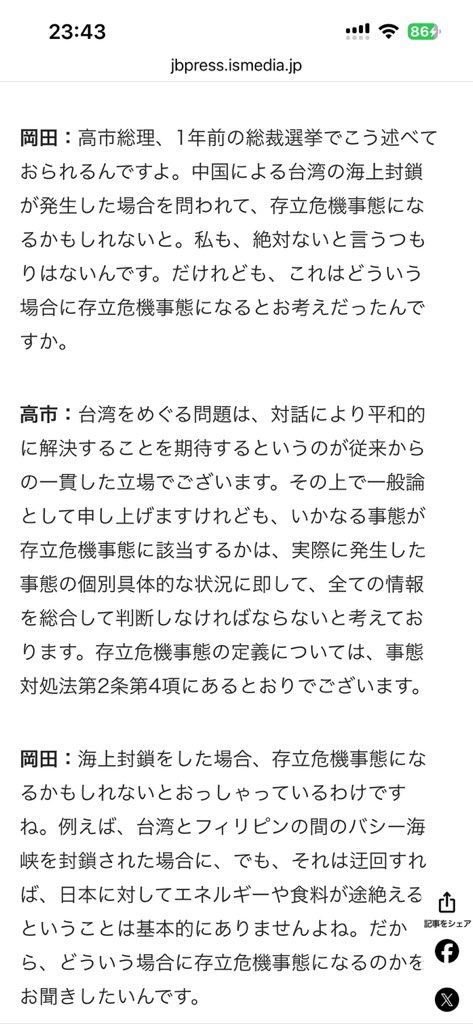 23:43
86
jbpress.ismedia.jp

岡田：高市総理、1年前の総裁選挙でこう述べておられるんですよ。中国による台湾の海上封鎖が発生した場合を問われて、存立危機事態になるかもしれないと。私も、絶対ないと言うつもりはないんです。だけれども、これはどういう場合に存立危機事態になるとお考えだったんですか。

高市：台湾をめぐる問題は、対話により平和的に解決することを期待するというのが従来からの一貫した立場でございます。その上で一般論として申し上げますけれども、いかなる事態が存立危機事態に該当するかは、実際に発生した事態の個別具体的な状況に即して、全ての情報を総合して判断しなければならないと考えております。存立危機事態の定義については、事態対処法第2条第4項にあるとおりでございます。

岡田：海上封鎖をした場合、存立危機事態になるかもしれないとおっしゃっているわけですね。例えば、台湾とフィリピンの間のバシー海峡を封鎖された場合に、でも、それは迂回すれば、日本に対してエネルギーや食料が途絶えるということは基本的にありませんよね。だから、どういう場合に存立危機事態になるのかをお聞きしたいんです。

記事をシェア